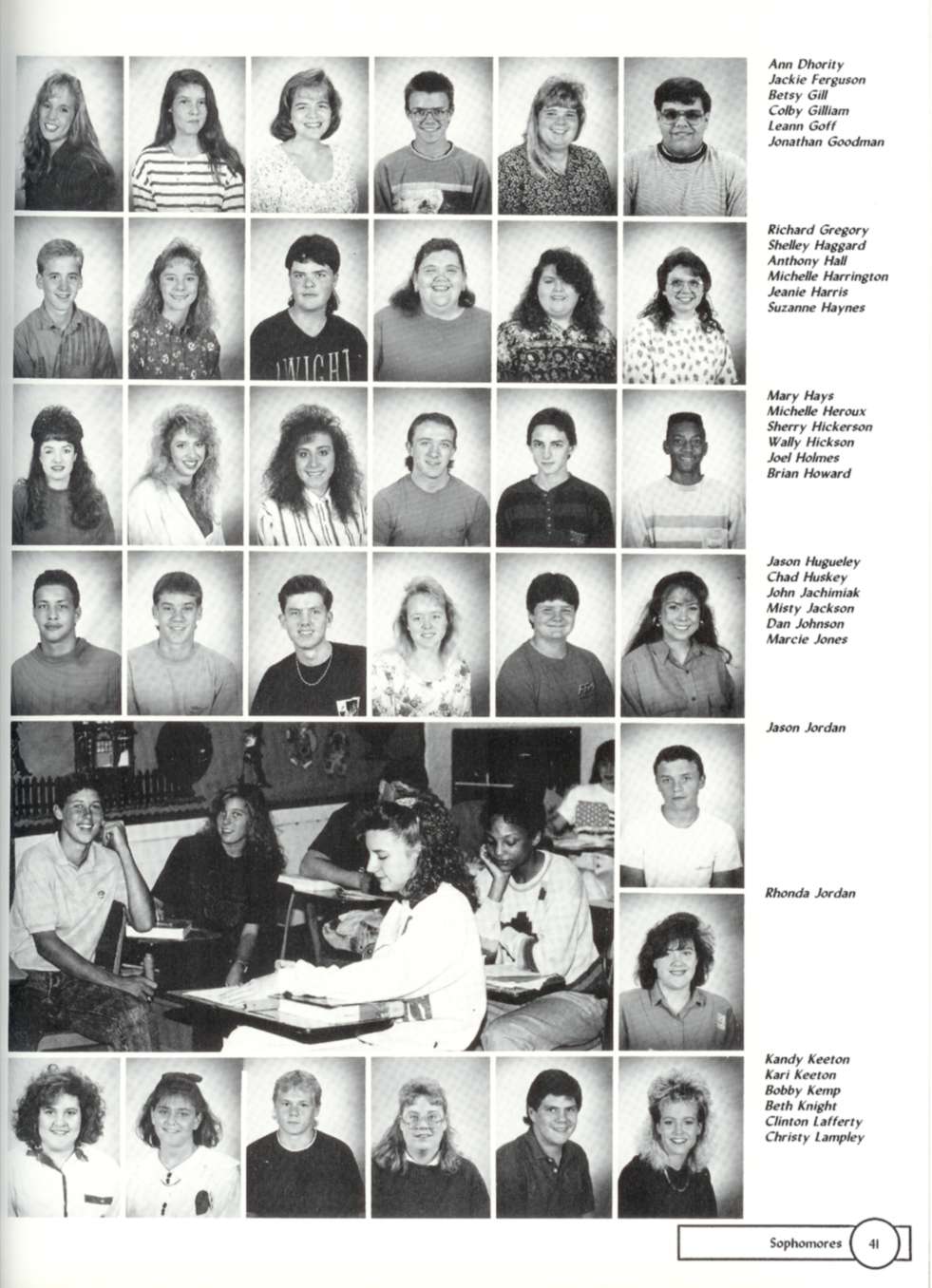 Ann Dhority
Jackie Ferguson
Betsy Gill
Colby Gilliam
Leann Goff
Jonathan Goodman

Richard Gregory
Shelley Haggard
Anthony Hall
Michelle Harrington
Jeanie Harris
Suzanne Haynes

Mary Hays
Michelle Heroux
Sherry Hickerson
Wally Hickson
Joel Holmes
Brian Howard

Jason Hugueley
Chad Huskey
John Jachimiak
Misty Jackson
Dan Johnson
Marcie Jones

Jason Jordan

Rhonda Jordan

Kandy Keeton
Kari Keeton
Bobby Kemp
Beth Knight
Clinton Lafferty
Christy Lampley

Sophomores 41